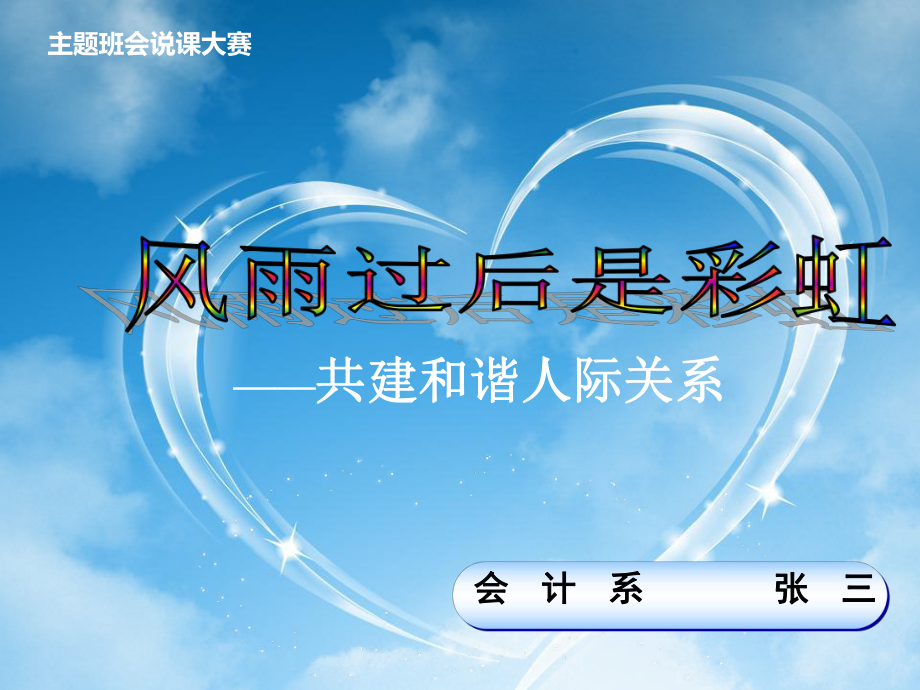 主题班会说课大赛

风雨过后是彩虹

——共建和谐人际关系

会 计 系 张 三